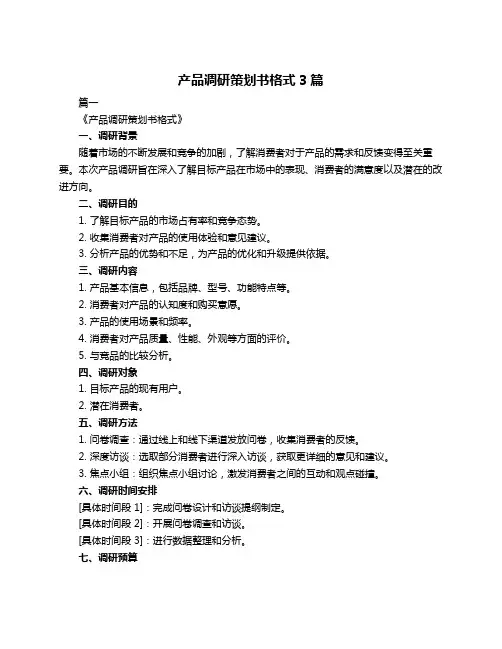 产品调研策划书格式 3 篇

篇一

《产品调研策划书格式》

一、调研背景

随着市场的不断发展和竞争的加剧，了解消费者对于产品的需求和反馈变得至关重要。本次产品调研旨在深入了解目标产品在市场中的表现、消费者的满意度以及潜在的改进方向。

二、调研目的

1. 了解目标产品的市场占有率和竞争态势。

2. 收集消费者对产品的使用体验和意见建议。

3. 分析产品的优势和不足，为产品的优化和升级提供依据。

三、调研内容

1. 产品基本信息，包括品牌、型号、功能特点等。

2. 消费者对产品的认知度和购买意愿。

3. 产品的使用场景和频率。

4. 消费者对产品质量、性能、外观等方面的评价。

5. 与竞品的比较分析。

四、调研对象

1. 目标产品的现有用户。

2. 潜在消费者。

五、调研方法

1. 问卷调查：通过线上和线下渠道发放问卷，收集消费者的反馈。

2. 深度访谈：选取部分消费者进行深入访谈，获取更详细的意见和建议。

3. 焦点小组：组织焦点小组讨论，激发消费者之间的互动和观点碰撞。

六、调研时间安排

[具体时间段 1]：完成问卷设计和访谈提纲制定。

[具体时间段 2]：开展问卷调查和访谈。

[具体时间段 3]：进行数据整理和分析。

七、调研预算